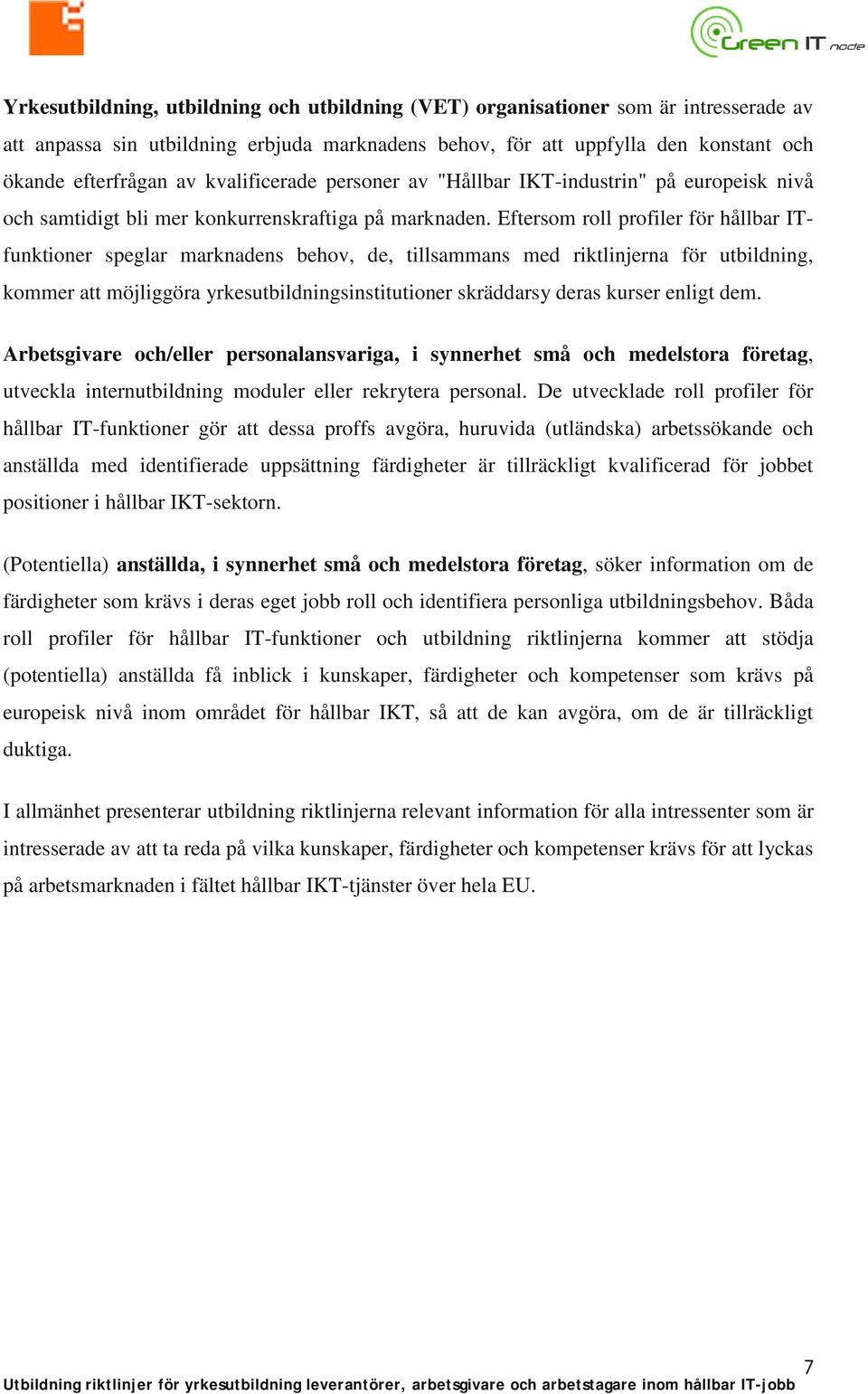 Green IT node

Yrkesutbildning, utbildning och utbildning (VET) organisationer som är intresserade av att anpassa sin utbildning erbjuda marknadens behov, för att uppfylla den konstant och ökande efterfrågan av kvalificerade personer av "Hållbar IKT-industrin" på europeisk nivå och samtidigt bli mer konkurrenskraftiga på marknaden. Eftersom roll profiler för hållbar IT-funktioner speglar marknadens behov, de, tillsammans med riktlinjerna för utbildning, kommer att möjliggöra yrkesutbildningsinstitutioner skräddarsy deras kurser enligt dem.

Arbetsgivare och/eller personalansvariga, i synnerhet små och medelstora företag, utveckla internutbildning moduler eller rekrytera personal. De utvecklade roll profiler för hållbar IT-funktioner gör att dessa proffs avgöra, huruvida (utländska) arbetssökande och anställda med identifierade uppsättning färdigheter är tillräckligt kvalificerad för jobbet positioner i hållbar IKT-sektorn.

(Potentiella) anställda, i synnerhet små och medelstora företag, söker information om de färdigheter som krävs i deras eget jobb roll och identifiera personliga utbildningsbehov. Båda roll profiler för hållbar IT-funktioner och utbildning riktlinjerna kommer att stödja (potentiella) anställda få inblick i kunskaper, färdigheter och kompetenser som krävs på europeisk nivå inom området för hållbar IKT, så att de kan avgöra, om de är tillräckligt duktiga.

I allmänhet presenterar utbildning riktlinjerna relevant information för alla intressenter som är intresserade av att ta reda på vilka kunskaper, färdigheter och kompetenser krävs för att lyckas på arbetsmarknaden i fältet hållbar IKT-tjänster över hela EU.

7

Utbildning riktlinjer för yrkesutbildning leverantörer, arbetsgivare och arbetstagare inom hållbar IT-jobb